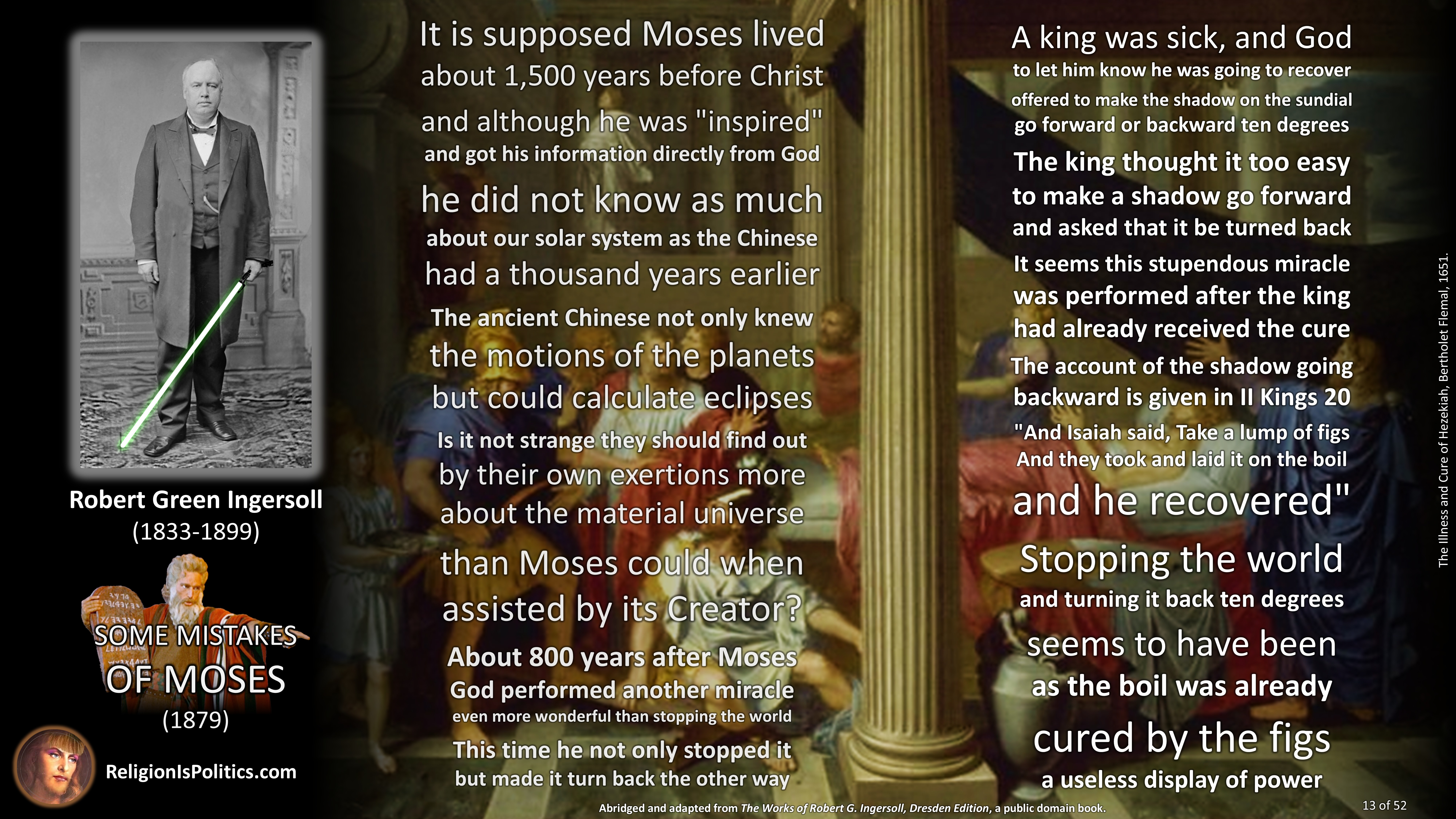 Robert Green Ingersoll
(1833-1899)

SOME MISTAKES OF MOSES
(1879)

ReligionIsPolitics.com

It is supposed Moses lived about 1,500 years before Christ and although he was "inspired" and got his information directly from God he did not know as much about our solar system as the Chinese had a thousand years earlier

The ancient Chinese not only knew the motions of the planets but could calculate eclipses

Is it not strange they should find out by their own exertions more about the material universe than Moses could when assisted by its Creator?

About 800 years after Moses God performed another miracle even more wonderful than stopping the world

This time he not only stopped it but made it turn back the other way

A king was sick, and God to let him know he was going to recover offered to make the shadow on the sundial go forward or backward ten degrees

The king thought it too easy to make a shadow go forward and asked that it be turned back

It seems this stupendous miracle was performed after the king had already received the cure

The account of the shadow going backward is given in II Kings 20

"And Isaiah said, Take a lump of figs And they took and laid it on the boil and he recovered"

Stopping the world and turning it back ten degrees seems to have been as the boil was already cured by the figs a useless display of power

The Illness and Cure of Hezekiah, Bertholet Flemal, 1651.

Abridged and adapted from The Works of Robert G. Ingersoll, Dresden Edition, a public domain book.

13 of 52